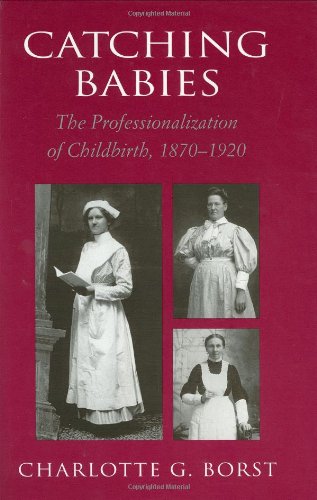 Copyrighted Material

CATCHING BABIES

The Professionalization of Childbirth, 1870–1920

CHARLOTTE G. BORST

Copyrighted Material